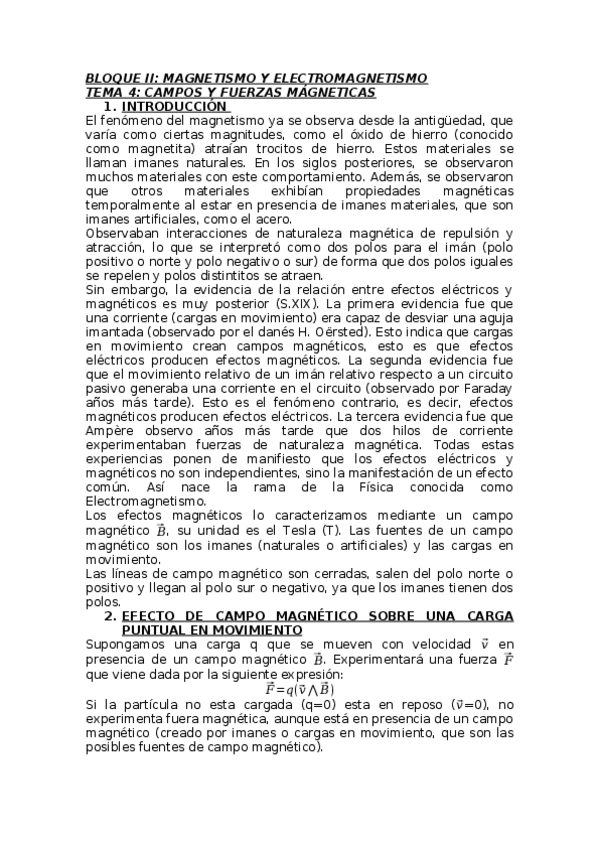 BLOQUE II: MAGNETISMO Y ELECTROMAGNETISMO
TEMA 4: CAMPOS Y FUERZAS MÁGNETICAS
1. INTRODUCCIÓN
El fenómeno del magnetismo ya se observa desde la antigüedad, que varía como ciertas magnitudes, como el óxido de hierro (conocido como magnetita) atraían trocitos de hierro. Estos materiales se llaman imanes naturales. En los siglos posteriores, se observaron muchos materiales con este comportamiento. Además, se observaron que otros materiales exhibían propiedades magnéticas temporalmente al estar en presencia de imanes materiales, que son imanes artificiales, como el acero.
Observaban interacciones de naturaleza magnética de repulsión y atracción, lo que se interpretó como dos polos para el imán (polo positivo o norte y polo negativo o sur) de forma que dos polos iguales se repelen y polos distintitos se atraen.
Sin embargo, la evidencia de la relación entre efectos eléctricos y magnéticos es muy posterior (S.XIX). La primera evidencia fue que una corriente (cargas en movimiento) era capaz de desviar una aguja imantada (observado por el danés H. Oërsted). Esto indica que cargas en movimiento crean campos magnéticos, esto es que efectos eléctricos producen efectos magnéticos. La segunda evidencia fue que el movimiento relativo de un imán relativo respecto a un circuito pasivo generaba una corriente en el circuito (observado por Faraday años más tarde). Esto es el fenómeno contrario, es decir, efectos magnéticos producen efectos eléctricos. La tercera evidencia fue que Ampère observo años más tarde que dos hilos de corriente experimentaban fuerzas de naturaleza magnética. Todas estas experiencias ponen de manifiesto que los efectos eléctricos y magnéticos no son independientes, sino la manifestación de un efecto común. Así nace la rama de la Física conocida como Electromagnetismo.
Los efectos magnéticos lo caracterizamos mediante un campo magnético $\vec{B}$, su unidad es el Tesla (T). Las fuentes de un campo magnético son los imanes (naturales o artificiales) y las cargas en movimiento.
Las líneas de campo magnético son cerradas, salen del polo norte o positivo y llegan al polo sur o negativo, ya que los imanes tienen dos polos.
2. EFECTO DE CAMPO MAGNÉTICO SOBRE UNA CARGA PUNTUAL EN MOVIMIENTO
Supongamos una carga q que se mueven con velocidad $\vec{v}$ en presencia de un campo magnético $\vec{B}$. Experimentará una fuerza $\vec{F}$ que viene dada por la siguiente expresión:
$\vec{F}=q(\vec{v}\wedge\vec{B})$
Si la partícula no esta cargada (q=0) esta en reposo ($\vec{v}$=0), no experimenta fuera magnética, aunque está en presencia de un campo magnético (creado por imanes o cargas en movimiento, que son las posibles fuentes de campo magnético).